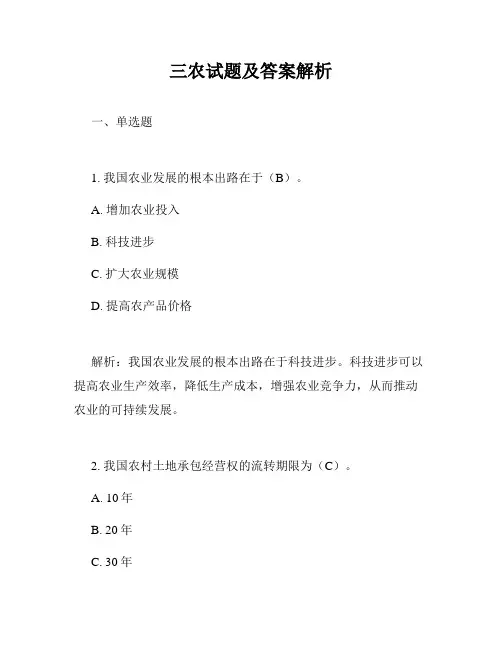 三农试题及答案解析

一、单选题

1. 我国农业发展的根本出路在于（B）。

A. 增加农业投入

B. 科技进步

C. 扩大农业规模

D. 提高农产品价格

解析：我国农业发展的根本出路在于科技进步。科技进步可以提高农业生产效率，降低生产成本，增强农业竞争力，从而推动农业的可持续发展。

2. 我国农村土地承包经营权的流转期限为（C）。

A. 10 年

B. 20 年

C. 30 年